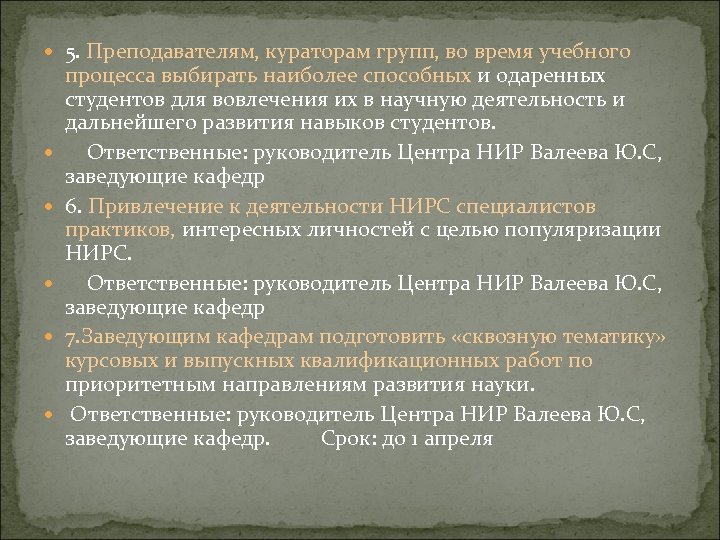 5. Преподавателям, кураторам групп, во время учебного процесса выбирать наиболее способных и одаренных студентов для вовлечения их в научную деятельность и дальнейшего развития навыков студентов.

Ответственные: руководитель Центра НИР Валеева Ю.С, заведующие кафедр

6. Привлечение к деятельности НИРС специалистов практиков, интересных личностей с целью популяризации НИРС.

Ответственные: руководитель Центра НИР Валеева Ю.С, заведующие кафедр

7.Заведующим кафедрам подготовить «сквозную тематику» курсовых и выпускных квалификационных работ по приоритетным направлениям развития науки.

Ответственные: руководитель Центра НИР Валеева Ю.С, заведующие кафедр. Срок: до 1 апреля